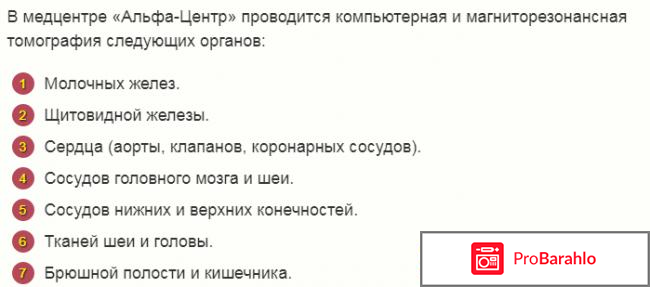 В медцентре «Альфа-Центр» проводится компьютерная и магниторезонансная томография следующих органов:

1 Молочных желез.
2 Щитовидной железы.
3 Сердца (аорты, клапанов, коронарных сосудов).
4 Сосудов головного мозга и шеи.
5 Сосудов нижних и верхних конечностей.
6 Тканей шеи и головы.
7 Брюшной полости и кишечника.

ProBarahlo